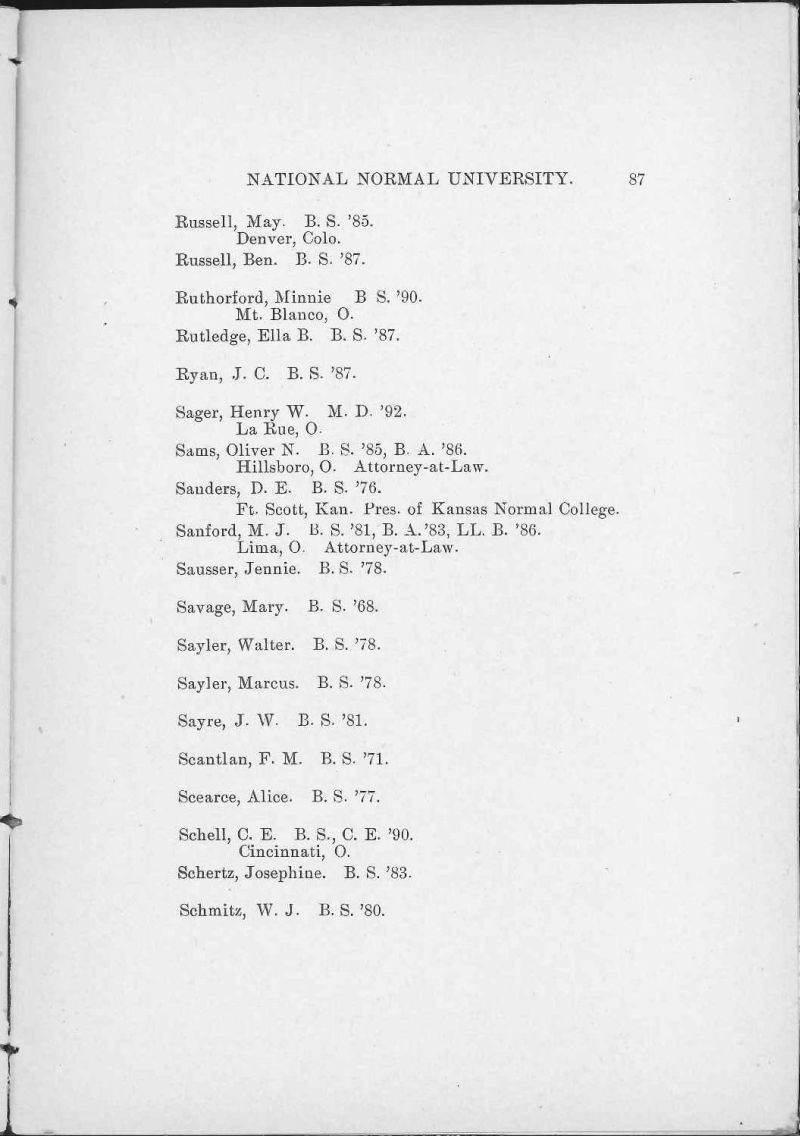 NATIONAL NORMAL UNIVERSITY. 87

Russell, May. B. S. '85.
Denver, Colo.

Russell, Ben. B. S. '87.

Ruthorford, Minnie B S. '90.
Mt. Blanco, O.

Rutledge, Ella B. B. S. '87.

Ryan, J. C. B. S. '87.

Sager, Henry W. M. D. '92.
La Rue, O.

Sams, Oliver N. B. S. '85, B. A. '86.
Hillsboro, O. Attorney-at-Law.

Sanders, D. E. B. S. '76.
Ft. Scott, Kan. Pres. of Kansas Normal College.

Sanford, M. J. B. S. '81, B. A. '83, LL. B. '86.
Lima, O. Attorney-at-Law.

Sausser, Jennie. B. S. '78.

Savage, Mary. B. S. '68.

Sayler, Walter. B. S. '78.

Sayler, Marcus. B. S. '78.

Sayre, J. W. B. S. '81.

Scantlan, F. M. B. S. '71.

Scearce, Alice. B. S. '77.

Schell, C. E. B. S., C. E. '90.
Cincinnati, O.

Schertz, Josephine. B. S. '83.

Schmitz, W. J. B. S. '80.